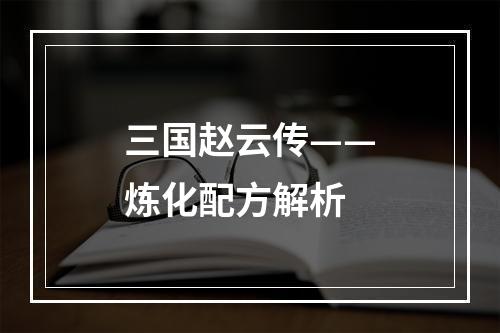 三国赵云传——炼化配方解析